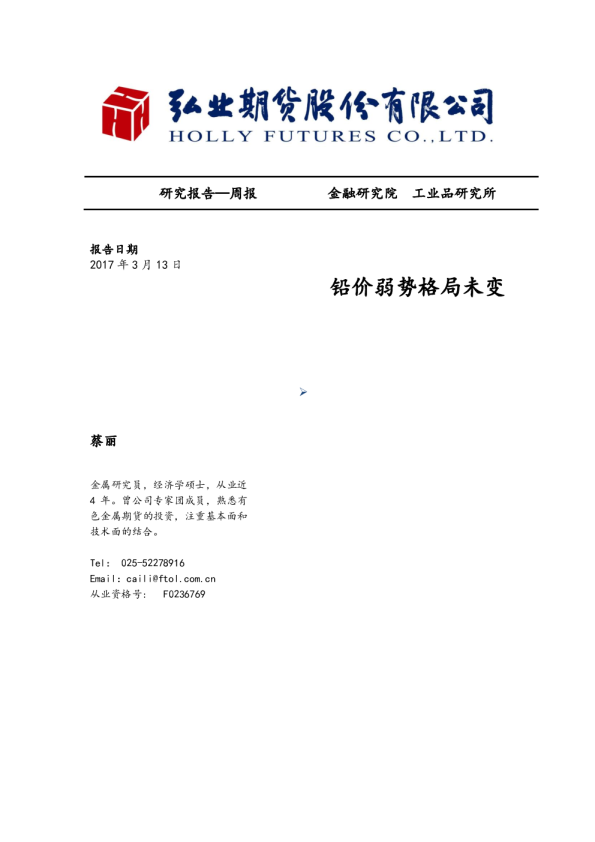 弘业期货股份有限公司
HOLLY FUTURES CO.,LTD.

研究报告—周报　　金融研究院　工业品研究所

报告日期
2017 年 3 月 13 日

铅价弱势格局未变

蔡丽

金属研究员，经济学硕士，从业近 4 年。曾公司专家团成员，熟悉有色金属期货的投资，注重基本面和技术面的结合。

Tel: 025-52278916
Email: caili@ftol.com.cn
从业资格号: F0236769